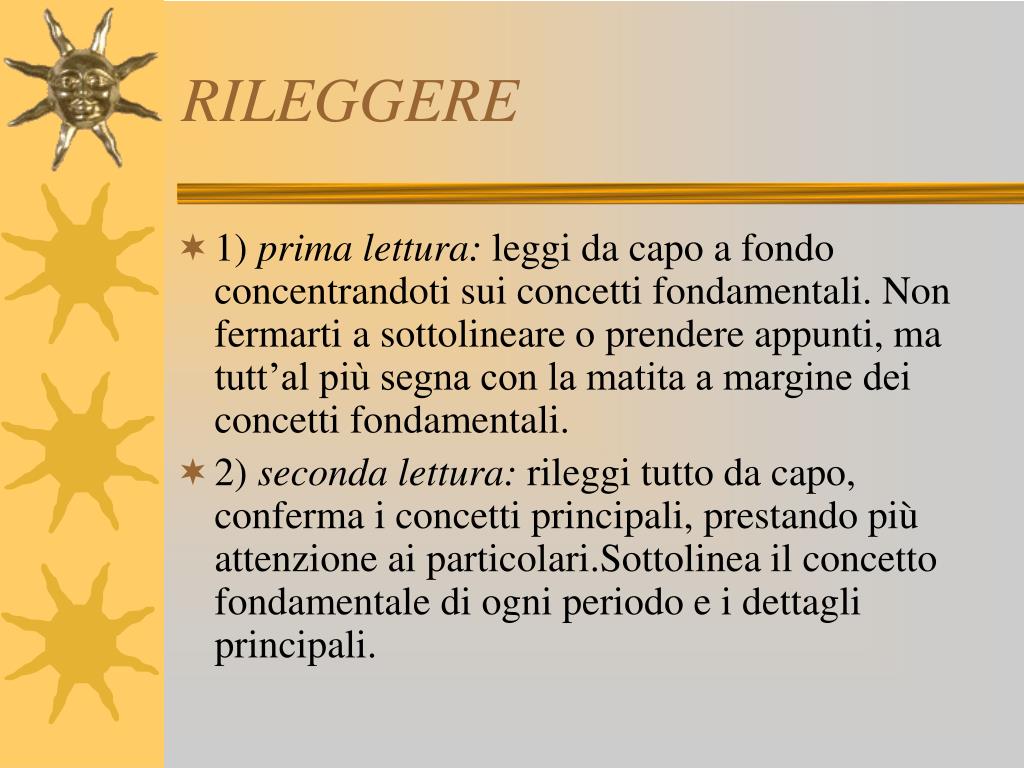 RILEGGERE

1) prima lettura: leggi da capo a fondo concentrandoti sui concetti fondamentali. Non fermarti a sottolineare o prendere appunti, ma tutt’al più segna con la matita a margine dei concetti fondamentali.

2) seconda lettura: rileggi tutto da capo, conferma i concetti principali, prestando più attenzione ai particolari.Sottolinea il concetto fondamentale di ogni periodo e i dettagli principali.